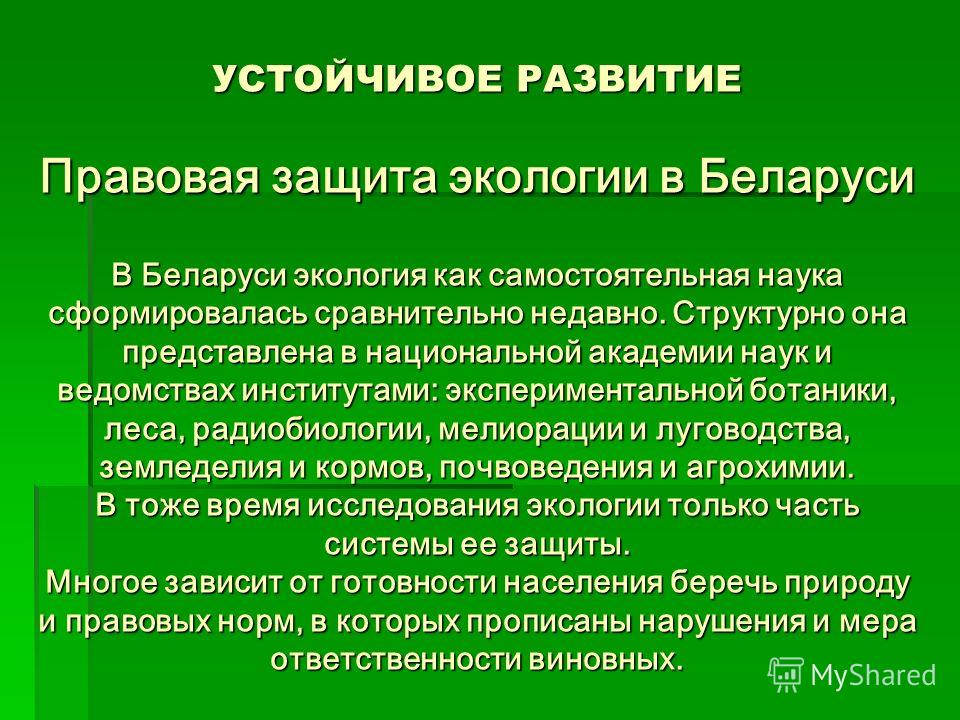 УСТОЙЧИВОЕ РАЗВИТИЕ

Правовая защита экологии в Беларуси

В Беларуси экология как самостоятельная наука сформировалась сравнительно недавно. Структурно она представлена в национальной академии наук и ведомствах институтами: экспериментальной ботаники, леса, радиобиологии, мелиорации и луговодства, земледелия и кормов, почвоведения и агрохимии.
В тоже время исследования экологии только часть системы ее защиты.
Многое зависит от готовности населения беречь природу и правовых норм, в которых прописаны нарушения и мера ответственности виновных.

MyShared